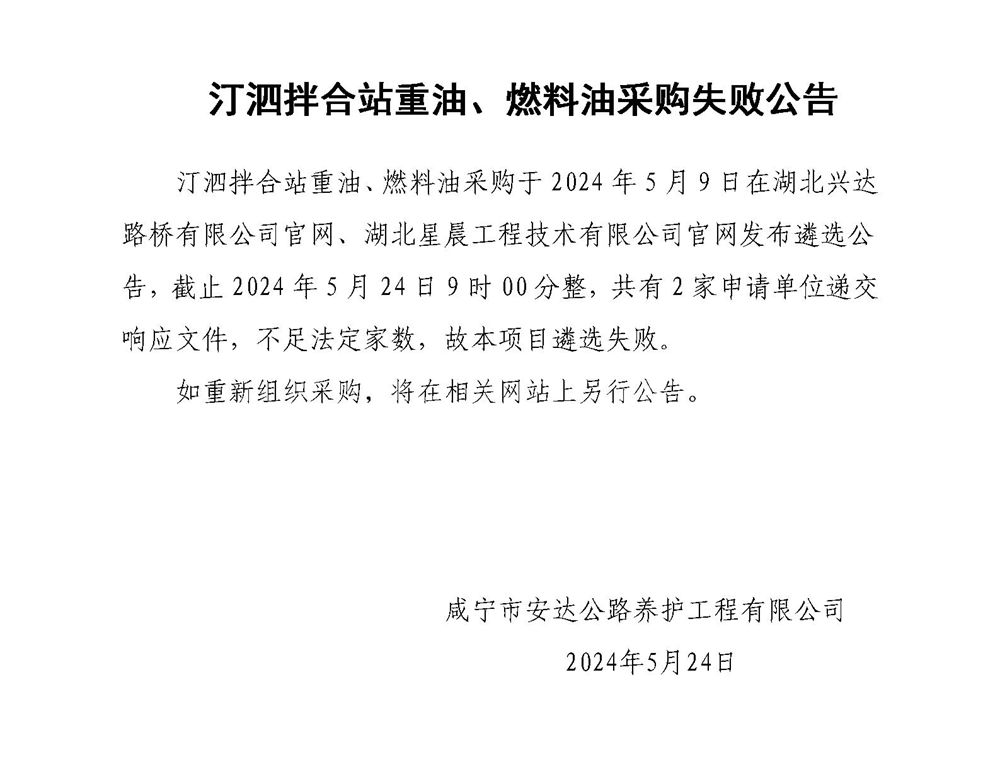 汀泗拌合站重油、燃料油采购失败公告

汀泗拌合站重油、燃料油采购于 2024 年 5 月 9 日在湖北兴达路桥有限公司官网、湖北星晨工程技术有限公司官网发布遴选公告，截止 2024 年 5 月 24 日 9 时 00 分整，共有 2 家申请单位递交响应文件，不足法定家数，故本项目遴选失败。

如重新组织采购，将在相关网站上另行公告。

咸宁市安达公路养护工程有限公司

2024年5月24日